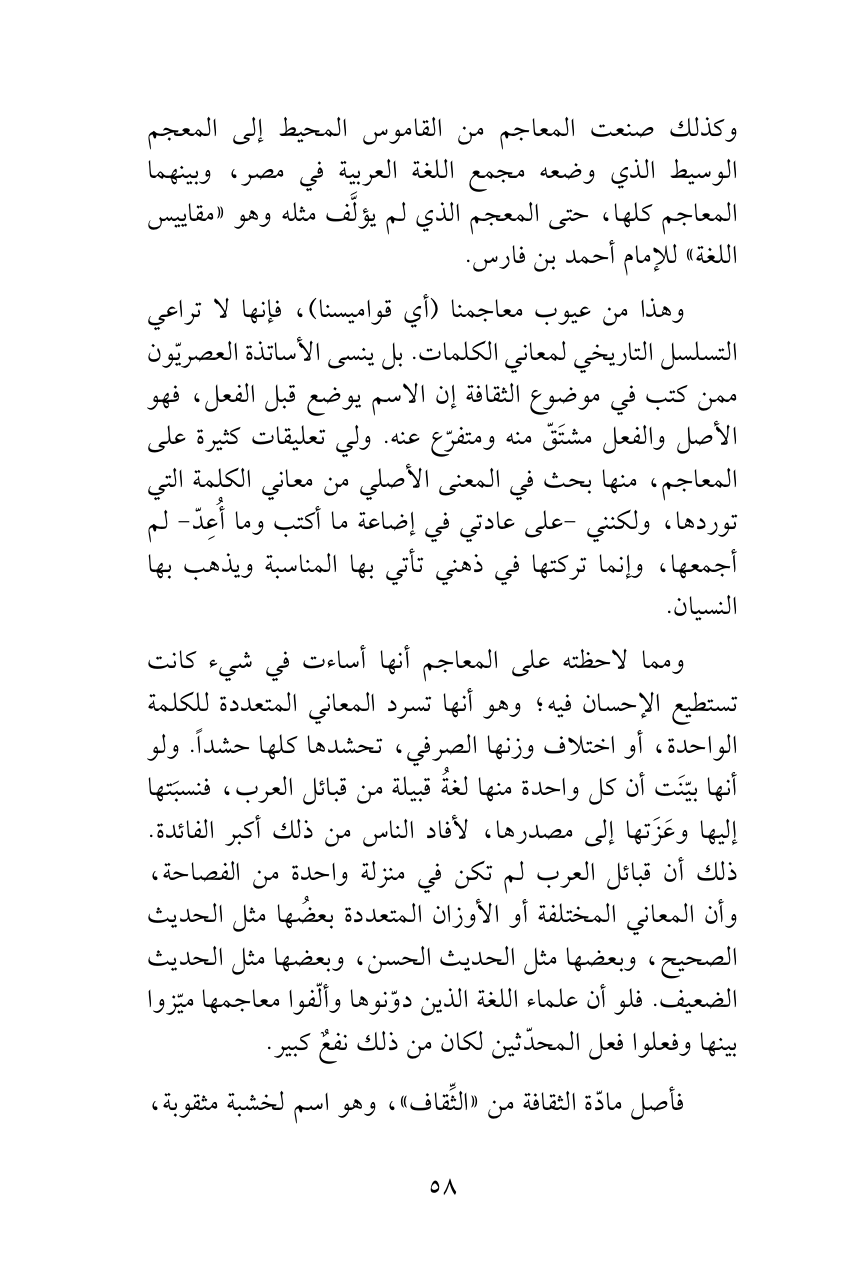 وكذلك صنعت المعاجم من القاموس المحيط إلى المعجم الوسيط الذي وضعه مجمع اللغة العربية في مصر، وبينهما المعاجم كلها، حتى المعجم الذي لم يؤلَّف مثله وهو «مقاييس اللغة» للإمام أحمد بن فارس.

وهذا من عيوب معاجمنا (أي قواميسنا)، فإنها لا تراعي التسلسل التاريخي لمعاني الكلمات. بل ينسى الأساتذة العصريّون ممن كتب في موضوع الثقافة إن الاسم يوضع قبل الفعل، فهو الأصل والفعل مشتَقّ منه ومتفرّع عنه. ولي تعليقات كثيرة على المعاجم، منها بحث في المعنى الأصلي من معاني الكلمة التي توردها، ولكنني -على عادتي في إضاعة ما أكتب وما أُعِدّ- لم أجمعها، وإنما تركتها في ذهني تأتي بها المناسبة ويذهب بها النسيان.

ومما لاحظته على المعاجم أنها أساءت في شيء كانت تستطيع الإحسان فيه؛ وهو أنها تسرد المعاني المتعددة للكلمة الواحدة، أو اختلاف وزنها الصرفي، تحشدها كلها حشداً. ولو أنها بيّنَت أن كل واحدة منها لغةُ قبيلة من قبائل العرب، فنسبَتها إليها وعَزَتها إلى مصدرها، لأفاد الناس من ذلك أكبر الفائدة. ذلك أن قبائل العرب لم تكن في منزلة واحدة من الفصاحة، وأن المعاني المختلفة أو الأوزان المتعددة بعضُها مثل الحديث الصحيح، وبعضها مثل الحديث الحسن، وبعضها مثل الحديث الضعيف. فلو أن علماء اللغة الذين دوّنوها وألّفوا معاجمها ميّزوا بينها وفعلوا فعل المحدّثين لكان من ذلك نفعٌ كبير.

فأصل مادّة الثقافة من «الثِّقاف»، وهو اسم لخشبة مثقوبة،

٥٨